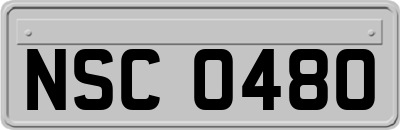 NSC 0480